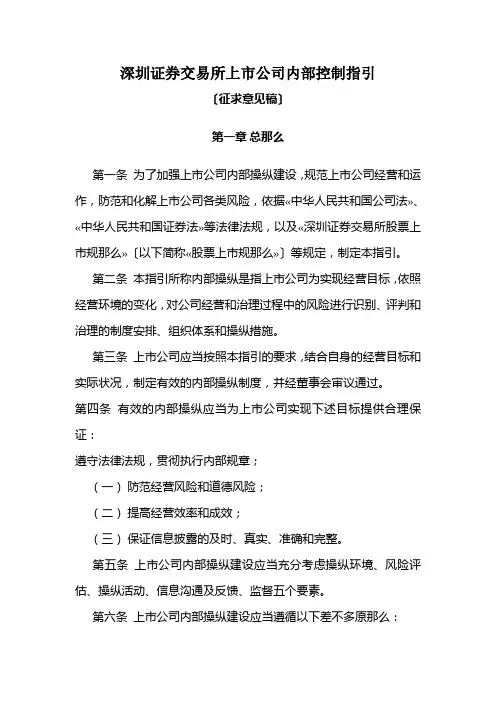 深圳证券交易所上市公司内部控制指引

〔征求意见稿〕

第一章 总那么

第一条 为了加强上市公司内部操纵建设，规范上市公司经营和运作，防范和化解上市公司各类风险，依据«中华人民共和国公司法»、«中华人民共和国证券法»等法律法规，以及«深圳证券交易所股票上市规那么»〔以下简称«股票上市规那么»〕等规定，制定本指引。

第二条 本指引所称内部操纵是指上市公司为实现经营目标，依照经营环境的变化，对公司经营和治理过程中的风险进行识别、评判和治理的制度安排、组织体系和操纵措施。

第三条 上市公司应当按照本指引的要求，结合自身的经营目标和实际状况，制定有效的内部操纵制度，并经董事会审议通过。

第四条 有效的内部操纵应当为上市公司实现下述目标提供合理保证：

遵守法律法规，贯彻执行内部规章；

（一）防范经营风险和道德风险；

（二）提高经营效率和成效；

（三）保证信息披露的及时、真实、准确和完整。

第五条 上市公司内部操纵建设应当充分考虑操纵环境、风险评估、操纵活动、信息沟通及反馈、监督五个要素。

第六条 上市公司内部操纵建设应当遵循以下差不多原那么：